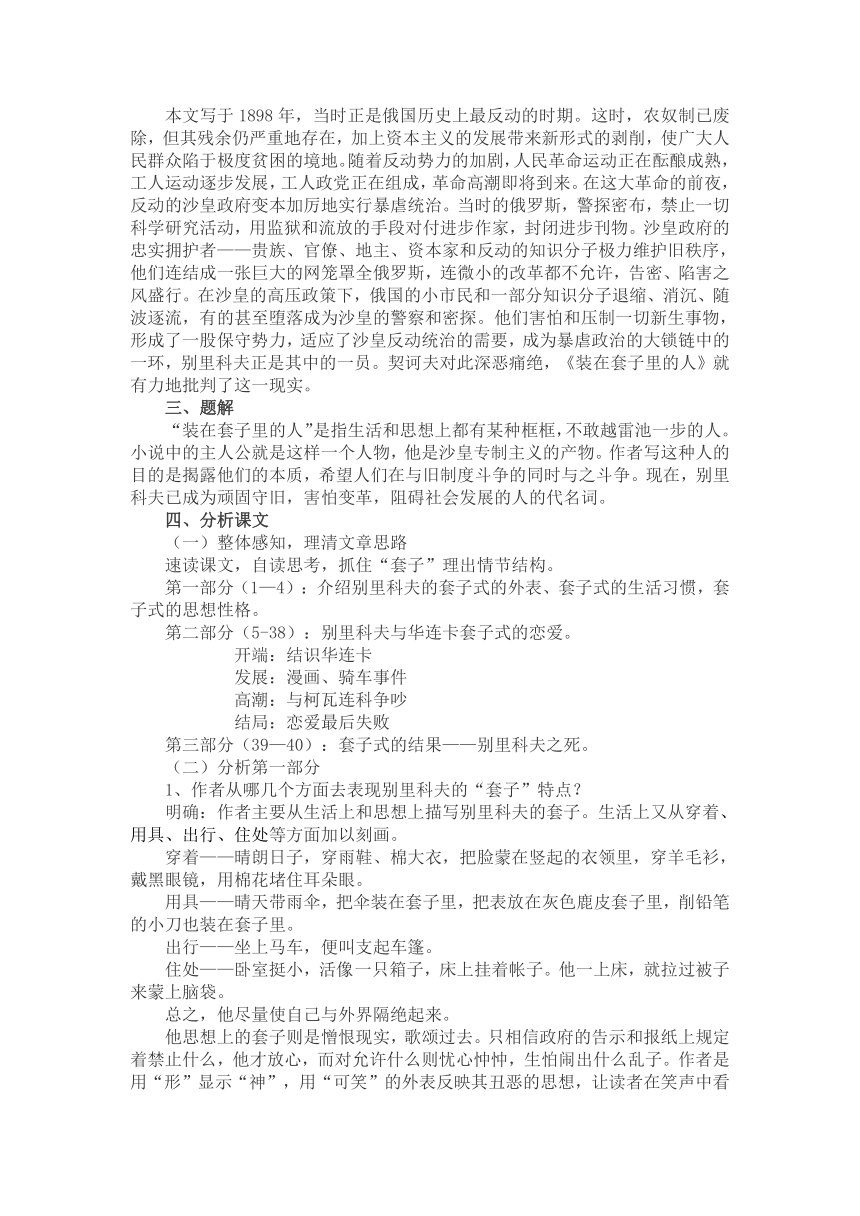 本文写于 1898 年，当时正是俄国历史上最反动的时期。这时，农奴制已废除，但其残余仍严重地存在，加上资本主义的发展带来新形式的剥削，使广大人民群众陷于极度贫困的境地。随着反动势力的加剧，人民革命运动正在酝酿成熟，工人运动逐步发展，工人政党正在组成，革命高潮即将到来。在这大革命的前夜，反动的沙皇政府变本加厉地实行暴虐统治。当时的俄罗斯，警探密布，禁止一切科学研究活动，用监狱和流放的手段对付进步作家，封闭进步刊物。沙皇政府的忠实拥护者——贵族、官僚、地主、资本家和反动的知识分子极力维护旧秩序，他们连结成一张巨大的网笼罩全俄罗斯，连微小的改革都不允许，告密、陷害之风盛行。在沙皇的高压政策下，俄国的小市民和一部分知识分子退缩、消沉、随波逐流，有的甚至堕落成为沙皇的警察和密探。他们害怕和压制一切新生事物，形成了一股保守势力，适应了沙皇反动统治的需要，成为暴虐政治的大锁链中的一环，别里科夫正是其中的一员。契诃夫对此深恶痛绝，《装在套子里的人》就有力地批判了这一现实。

三、题解

“装在套子里的人”是指生活和思想上都有某种框框，不敢越雷池一步的人。小说中的主人公就是这样一个人物，他是沙皇专制主义的产物。作者写这种人的目的是揭露他们的本质，希望人们在与旧制度斗争的同时与之斗争。现在，别里科夫已成为顽固守旧，害怕变革，阻碍社会发展的人的代名词。

四、分析课文

（一）整体感知，理清文章思路

速读课文，自读思考，抓住“套子”理出情节结构。

第一部分（1—4）：介绍别里科夫的套子式的外表、套子式的生活习惯，套子式的思想性格。

第二部分（5-38）：别里科夫与华连卡套子式的恋爱。

开端：结识华连卡

发展：漫画、骑车事件

高潮：与柯瓦连科争吵

结局：恋爱最后失败

第三部分（39—40）：套子式的结果——别里科夫之死。

（二）分析第一部分

1、作者从哪几个方面去表现别里科夫的“套子”特点？

明确：作者主要从生活上和思想上描写别里科夫的套子。生活上又从穿着、用具、出行、住处等方面加以刻画。

穿着——晴朗日子，穿雨鞋、棉大衣，把脸蒙在竖起的衣领里，穿羊毛衫，戴黑眼镜，用棉花堵住耳朵眼。

用具——晴天带雨伞，把伞装在套子里，把表放在灰色鹿皮套子里，削铅笔的小刀也装在套子里。

出行——坐上马车，便叫支起车篷。

住处——卧室挺小，活像一只箱子，床上挂着帐子。他一上床，就拉过被子来蒙上脑袋。

总之，他尽量使自己与外界隔绝起来。

他思想上的套子则是憎恨现实，歌颂过去。只相信政府的告示和报纸上规定着禁止什么，他才放心，而对允许什么则忧心忡忡，生怕闹出什么乱子。作者是用“形”显示“神”，用“可笑”的外表反映其丑恶的思想，让读者在笑声中看